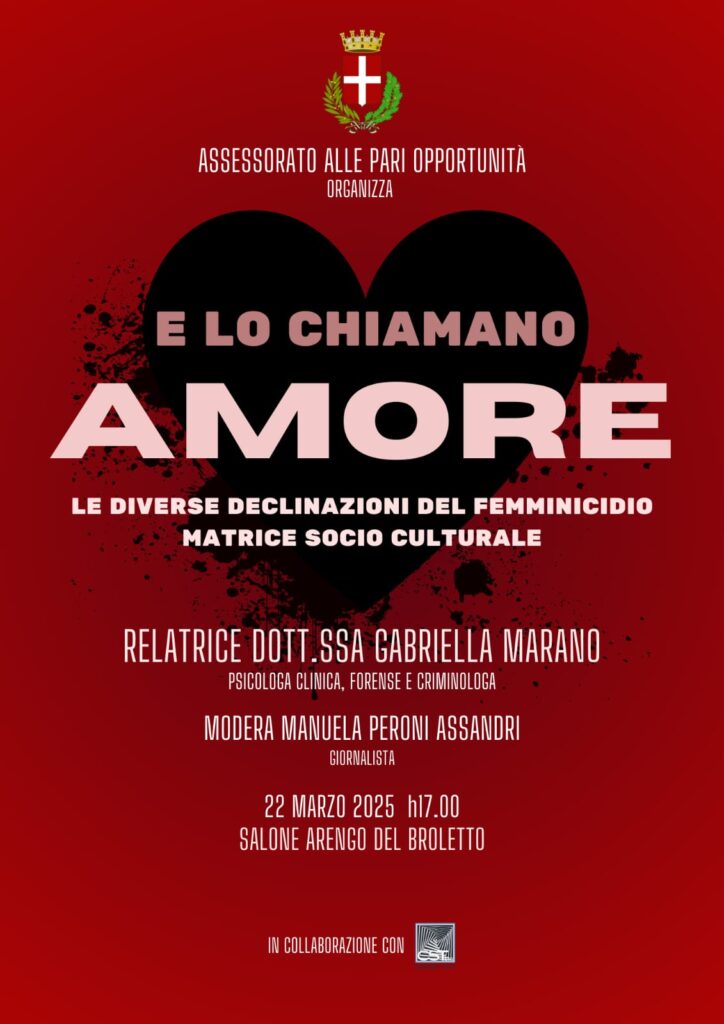 ASSESSORATO ALLE PARI OPPORTUNITÀ
ORGANIZZA

E LO CHIAMANO
AMORE

LE DIVERSE DECLINAZIONI DEL FEMMINICIDIO
MATRICE SOCIO CULTURALE

RELATRICE DOTT.SSA GABRIELLA MARANO
PSICOLOGA CLINICA, FORENSE E CRIMINOLOGA

MODERA MANUELA PERONI ASSANDRI
GIORNALISTA

22 MARZO 2025 h17.00
SALONE ARENGO DEL BROLETTO

IN COLLABORAZIONE CON